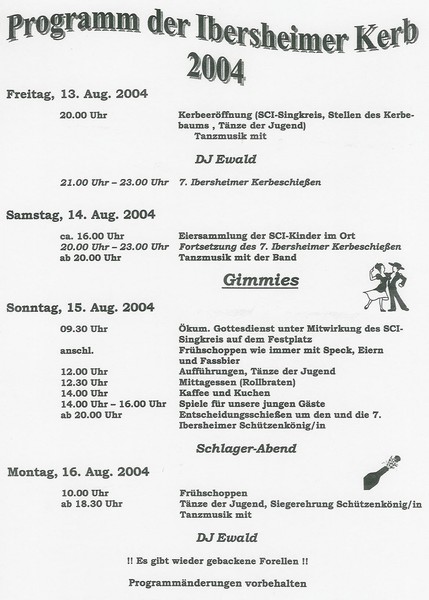 Programm der Ibersheimer Kerb 2004

Freitag, 13. Aug. 2004

20.00 Uhr Kerbeeröffnung (SCI-Singkreis, Stellen des Kerbebaums , Tänze der Jugend) Tanzmusik mit

DJ Ewald

21.00 Uhr – 23.00 Uhr 7. Ibersheimer Kerbeschießen

Samstag, 14. Aug. 2004

ca. 16.00 Uhr Eiersammlung der SCI-Kinder im Ort
20.00 Uhr – 23.00 Uhr Fortsetzung des 7. Ibersheimer Kerbeschießen
ab 20.00 Uhr Tanzmusik mit der Band

Gimmies

Sonntag, 15. Aug. 2004

09.30 Uhr Ökum. Gottesdienst unter Mitwirkung des SCI-Singkreis auf dem Festplatz
anschl. Frühschoppen wie immer mit Speck, Eiern und Fassbier
12.00 Uhr Aufführungen, Tänze der Jugend
12.30 Uhr Mittagessen (Rollbraten)
14.00 Uhr Kaffee und Kuchen
14.00 Uhr – 16.00 Uhr Spiele für unsere jungen Gäste
ab 20.00 Uhr Entscheidungsschießen um den und die 7. Ibersheimer Schützenkönig/in

Schlager-Abend

Montag, 16. Aug. 2004

10.00 Uhr Frühschoppen
ab 18.30 Uhr Tänze der Jugend, Siegerehrung Schützenkönig/in Tanzmusik mit

DJ Ewald

!! Es gibt wieder gebackene Forellen !!

Programmänderungen vorbehalten